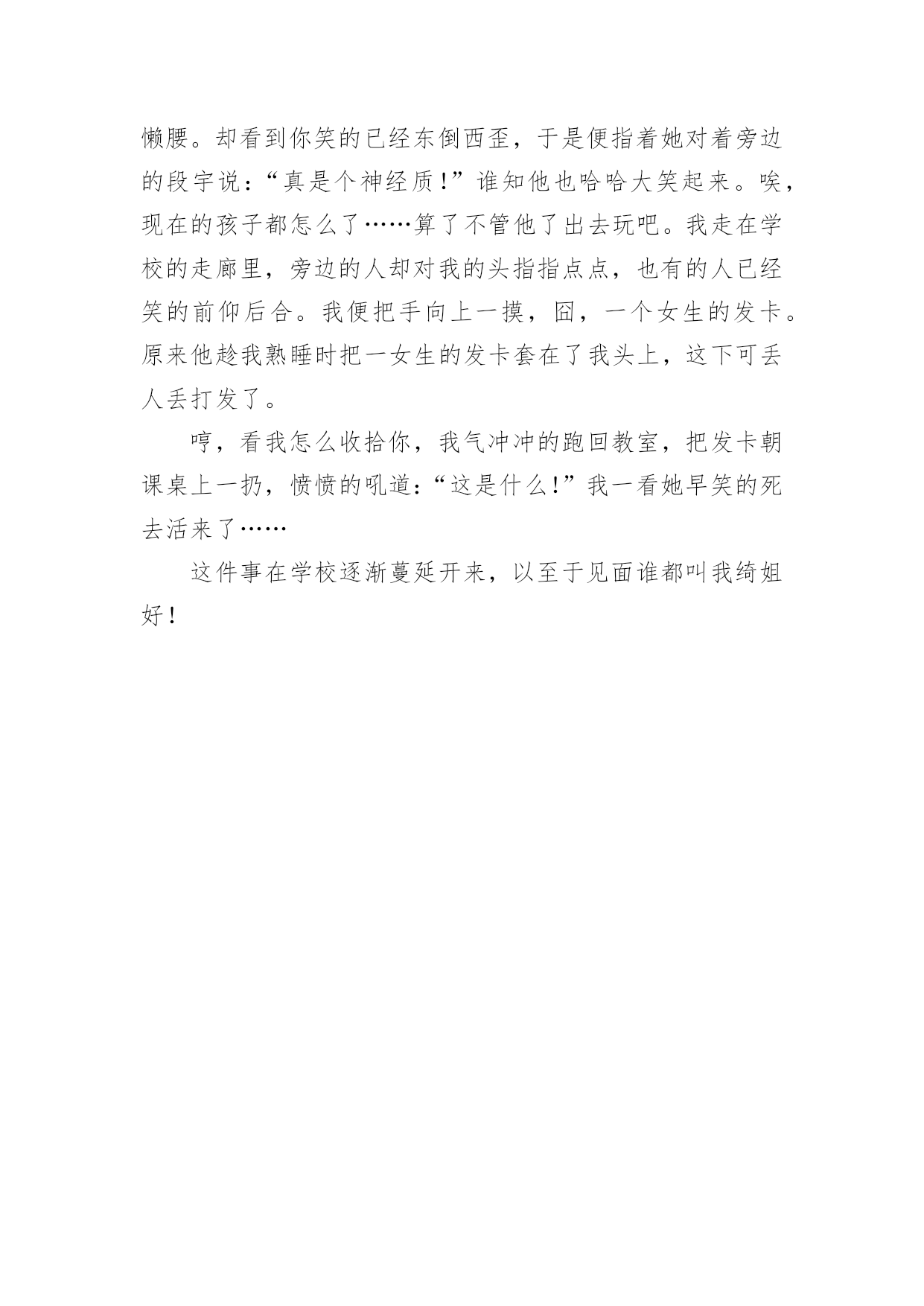 懒腰。却看到你笑的已经东倒西歪，于是便指着她对着旁边的段宇说：“真是个神经质！”谁知他也哈哈大笑起来。唉，现在的孩子都怎么了……算了不管他了出去玩吧。我走在学校的走廊里，旁边的人却对我的头指指点点，也有的人已经笑的前仰后合。我便把手向上一摸，囧，一个女生的发卡。原来他趁我熟睡时把一女生的发卡套在了我头上，这下可丢人丢打发了。

哼，看我怎么收拾你，我气冲冲的跑回教室，把发卡朝课桌上一扔，愤愤的吼道：“这是什么！”我一看她早笑的死去活来了……

这件事在学校逐渐蔓延开来，以至于见面谁都叫我绮姐好！